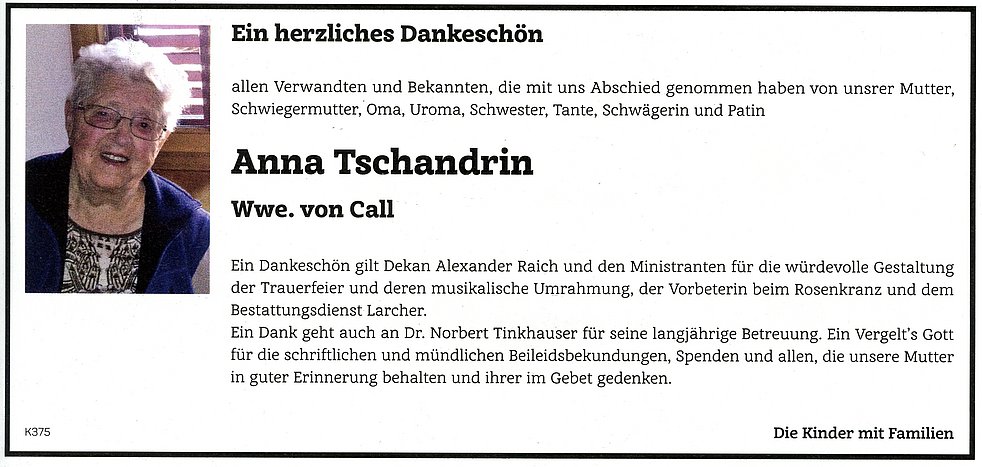 Ein herzliches Dankeschön

allen Verwandten und Bekannten, die mit uns Abschied genommen haben von unsrer Mutter, Schwiegermutter, Oma, Uroma, Schwester, Tante, Schwägerin und Patin

Anna Tschandrin

Wwe. von Call

Ein Dankeschön gilt Dekan Alexander Raich und den Ministranten für die würdevolle Gestaltung der Trauerfeier und deren musikalische Umrahmung, der Vorbeterin beim Rosenkranz und dem Bestattungsdienst Larcher.
Ein Dank geht auch an Dr. Norbert Tinkhauser für seine langjährige Betreuung. Ein Vergelt's Gott für die schriftlichen und mündlichen Beileidsbekundungen, Spenden und allen, die unsere Mutter in guter Erinnerung behalten und ihrer im Gebet gedenken.

K375

Die Kinder mit Familien